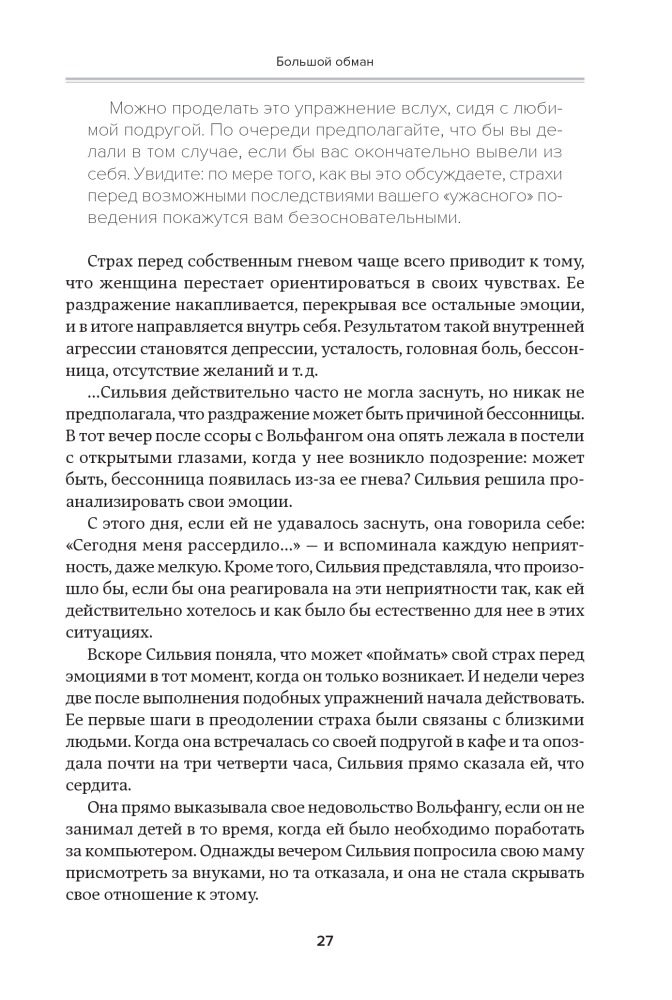 Большой обман

Можно проделать это упражнение вслух, сидя с любимой подругой. По очереди предполагайте, что бы вы делали в том случае, если бы вас окончательно вывели из себя. Увидите: по мере того, как вы это обсуждаете, страхи перед возможными последствиями вашего «ужасного» поведения покажутся вам безосновательными.

Страх перед собственным гневом чаще всего приводит к тому, что женщина перестает ориентироваться в своих чувствах. Ее раздражение накапливается, перекрывая все остальные эмоции, и в итоге направляется внутрь себя. Результатом такой внутренней агрессии становятся депрессии, усталость, головная боль, бессонница, отсутствие желаний и т. д.

...Сильвия действительно часто не могла заснуть, но никак не предполагала, что раздражение может быть причиной бессонницы. В тот вечер после ссоры с Вольфангом она опять лежала в постели с открытыми глазами, когда у нее возникло подозрение: может быть, бессонница появилась из-за ее гнева? Сильвия решила проанализировать свои эмоции.

С этого дня, если ей не удавалось заснуть, она говорила себе: «Сегодня меня рассердило...» — и вспоминала каждую неприятность, даже мелкую. Кроме того, Сильвия представляла, что произошло бы, если бы она реагировала на эти неприятности так, как ей действительно хотелось и как было бы естественно для нее в этих ситуациях.

Вскоре Сильвия поняла, что может «поймать» свой страх перед эмоциями в тот момент, когда он только возникает. И недели через две после выполнения подобных упражнений начала действовать. Ее первые шаги в преодолении страха были связаны с близкими людьми. Когда она встречалась со своей подругой в кафе и та опоздала почти на три четверти часа, Сильвия прямо сказала ей, что сердита.

Она прямо выказывала свое недовольство Вольфангу, если он не занимал детей в то время, когда ей было необходимо поработать за компьютером. Однажды вечером Сильвия попросила свою маму присмотреть за внуками, но та отказала, и она не стала скрывать свое отношение к этому.

27